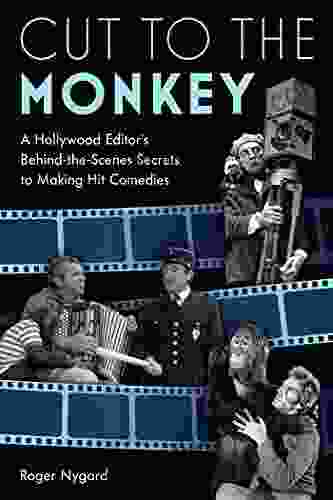 CUT TO THE
MONKEY

A Hollywood Editor's Behind-the-Scenes Secrets to Making Hit Comedies

Roger Nygard